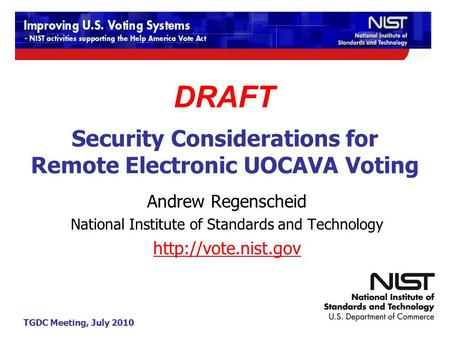 Improving U.S. Voting Systems
- NIST activities supporting the Help America Vote Act

NIST
National Institute of Standards and Technology

DRAFT

Security Considerations for Remote Electronic UOCAVA Voting

Andrew Regenscheid

National Institute of Standards and Technology

http://vote.nist.gov

NIST
National Institute of Standards and Technology
U.S. Department of Commerce

TGDC Meeting, July 2010